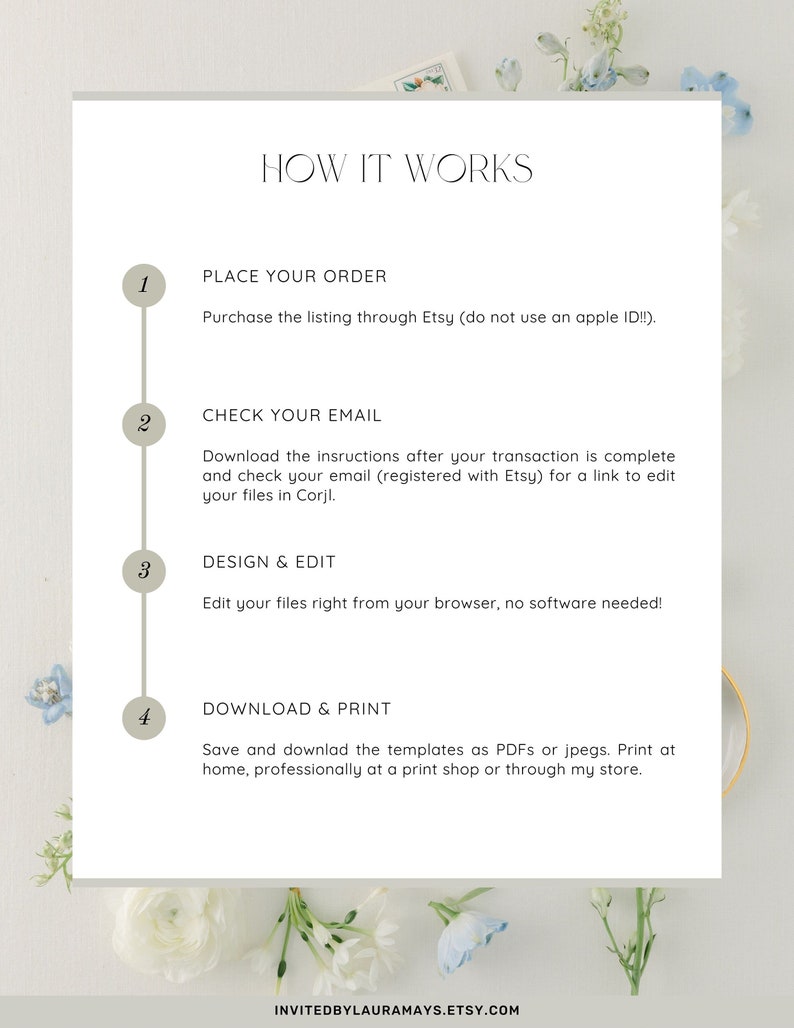 HOW IT WORKS

1

PLACE YOUR ORDER

Purchase the listing through Etsy (do not use an apple ID!!).

2

CHECK YOUR EMAIL

Download the insructions after your transaction is complete and check your email (registered with Etsy) for a link to edit your files in Corjl.

3

DESIGN & EDIT

Edit your files right from your browser, no software needed!

4

DOWNLOAD & PRINT

Save and downlad the templates as PDFs or jpegs. Print at home, professionally at a print shop or through my store.

INVITEDBYLAURAMAYS.ETSY.COM